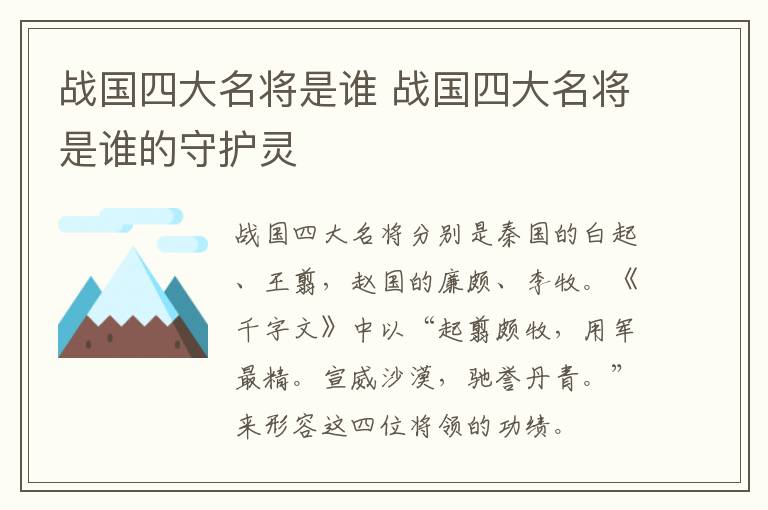 战国四大名将是谁 战国四大名将是谁的守护灵

战国四大名将分别是秦国的白起、王翦，赵国的廉颇、李牧。《千字文》中以“起翦颇牧，用军最精。宣威沙漠，驰誉丹青。”来形容这四位将领的功绩。